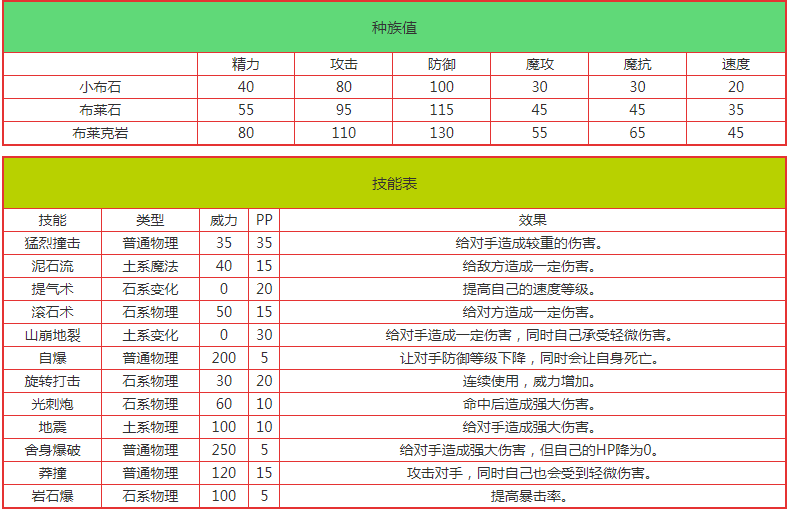 种族值

|  | 精力 | 攻击 | 防御 | 魔攻 | 魔抗 | 速度 |
|---|---|---|---|---|---|---|
| 小布石 | 40 | 80 | 100 | 30 | 30 | 20 |
| 布莱石 | 55 | 95 | 115 | 45 | 45 | 35 |
| 布莱克岩 | 80 | 110 | 130 | 55 | 65 | 45 |

技能表

| 技能 | 类型 | 威力 | PP | 效果 |
|---|---|---|---|---|
| 猛烈撞击 | 普通物理 | 35 | 35 | 给对手造成较重的伤害。 |
| 泥石流 | 土系魔法 | 40 | 15 | 给敌方造成一定伤害。 |
| 提气术 | 石系变化 | 0 | 20 | 提高自己的速度等级。 |
| 滚石术 | 石系物理 | 50 | 15 | 给对方造成一定伤害。 |
| 山崩地裂 | 土系变化 | 0 | 30 | 给对手造成一定伤害，同时自己承受轻微伤害。 |
| 自爆 | 普通物理 | 200 | 5 | 让对手防御等级下降，同时会让自身死亡。 |
| 旋转打击 | 石系物理 | 30 | 20 | 连续使用，威力增加。 |
| 光刺炮 | 石系物理 | 60 | 10 | 命中后造成强大伤害。 |
| 地震 | 土系物理 | 100 | 10 | 给对手造成强大伤害。 |
| 舍身爆破 | 普通物理 | 250 | 5 | 给对手造成强大伤害，但自己的HP降为0。 |
| 莽撞 | 普通物理 | 120 | 15 | 攻击对手，同时自己也会受到轻微伤害。 |
| 岩石爆 | 石系物理 | 100 | 5 | 提高暴击率。 |